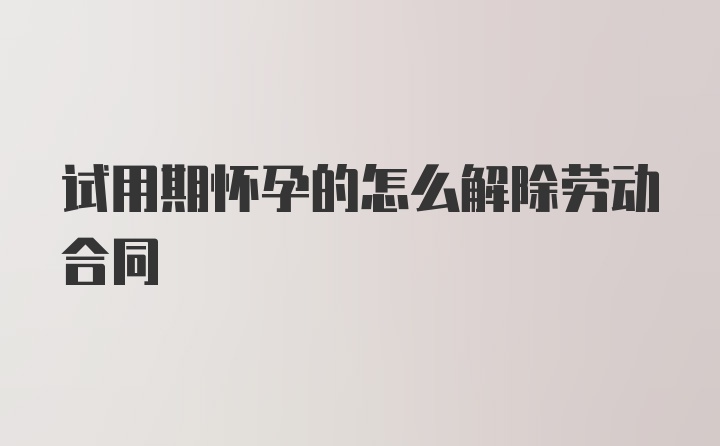 试用期怀孕的怎么解除劳动合同